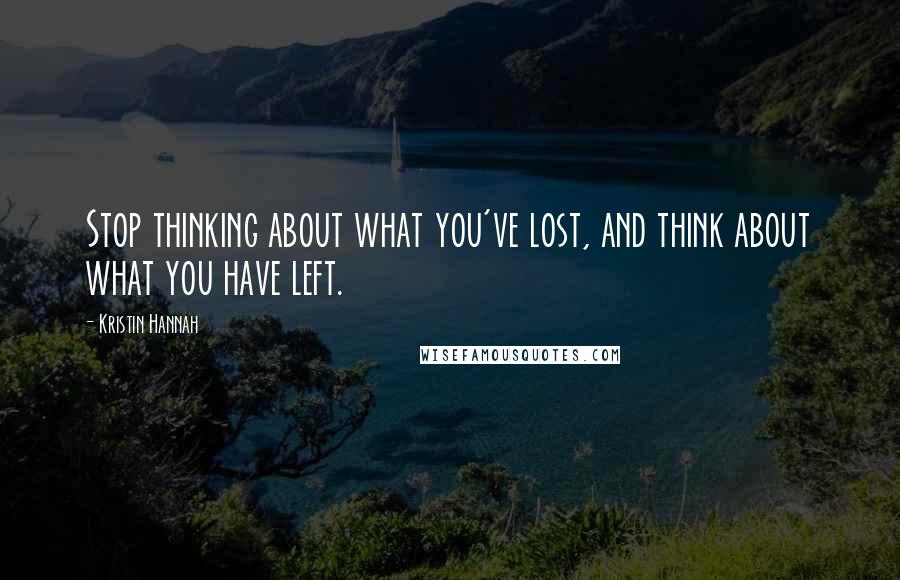 Stop thinking about what you've lost, and think about what you have left.

- Kristin Hannah

WISEFAMOUSQUOTES.COM